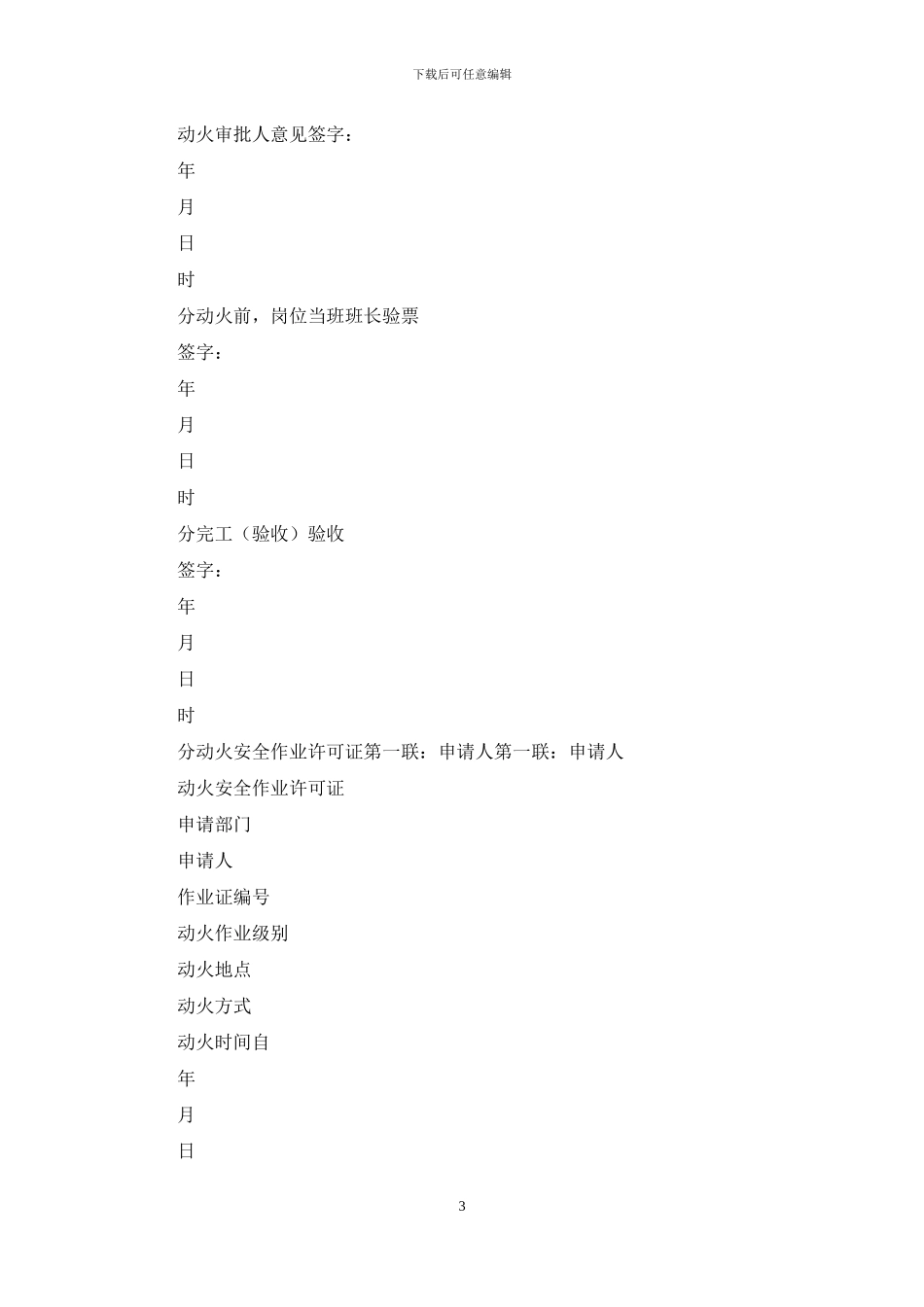 下载后可任意编辑

动火审批人意见签字：

年

月

日

时

分动火前，岗位当班班长验票

签字：

年

月

日

时

分完工（验收）验收

签字：

年

月

日

时

分动火安全作业许可证第一联：申请人第一联：申请人

动火安全作业许可证

申请部门

申请人

作业证编号

动火作业级别

动火地点

动火方式

动火时间自

年

月

日

3